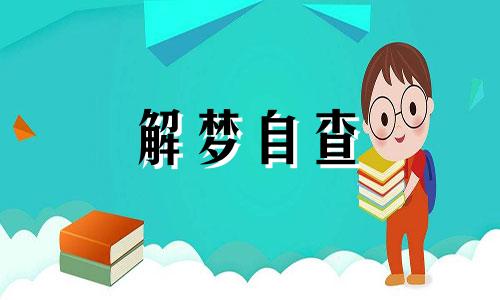 解梦自查